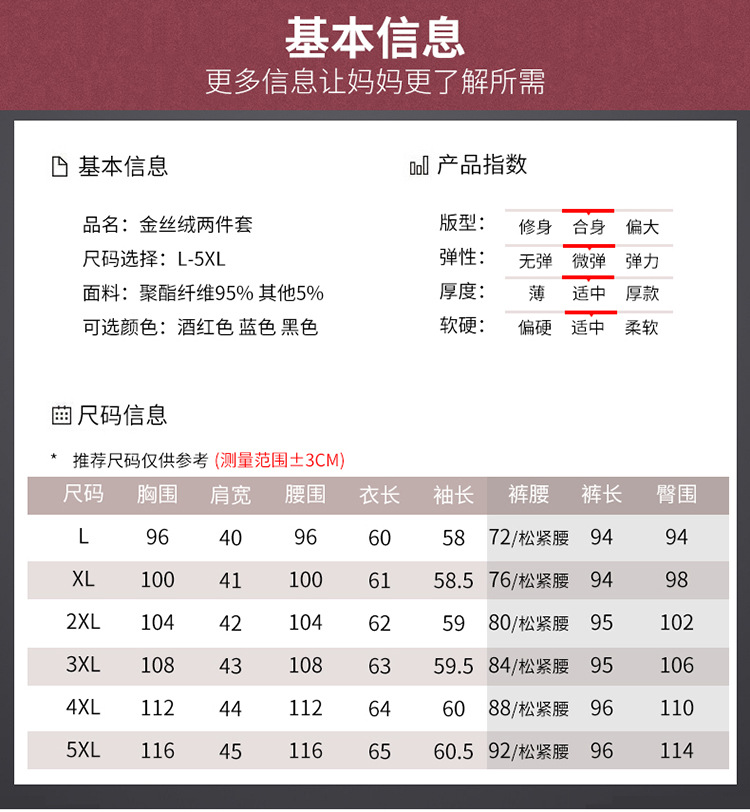 基本信息
更多信息让妈妈更了解所需

基本信息

品名：金丝绒两件套
尺码选择：L-5XL
面料：聚酯纤维95% 其他5%
可选颜色：酒红色 蓝色 黑色

产品指数

版型： 修身 合身 偏大
弹性： 无弹 微弹 弹力
厚度： 薄 适中 厚款
软硬： 偏硬 适中 柔软

尺码信息

* 推荐尺码仅供参考 (测量范围±3CM)

| 尺码 | 胸围 | 肩宽 | 腰围 | 衣长 | 袖长 | 裤腰 | 裤长 | 臀围 |
|---|---|---|---|---|---|---|---|---|
| L | 96 | 40 | 96 | 60 | 58 | 72/松紧腰 | 94 | 94 |
| XL | 100 | 41 | 100 | 61 | 58.5 | 76/松紧腰 | 94 | 98 |
| 2XL | 104 | 42 | 104 | 62 | 59 | 80/松紧腰 | 95 | 102 |
| 3XL | 108 | 43 | 108 | 63 | 59.5 | 84/松紧腰 | 95 | 106 |
| 4XL | 112 | 44 | 112 | 64 | 60 | 88/松紧腰 | 96 | 110 |
| 5XL | 116 | 45 | 116 | 65 | 60.5 | 92/松紧腰 | 96 | 114 |